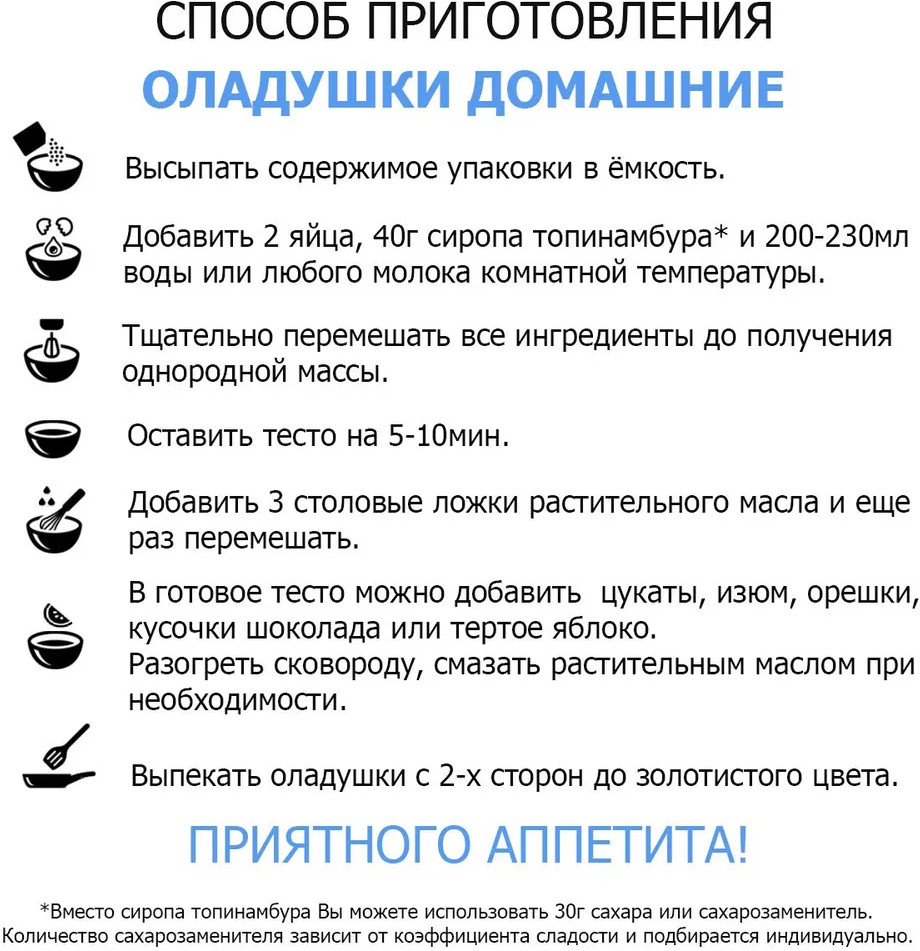 СПОСОБ ПРИГОТОВЛЕНИЯ
ОЛАДУШКИ ДОМАШНИЕ

Высыпать содержимое упаковки в ёмкость.

Добавить 2 яйца, 40г сиропа топинамбура* и 200-230мл воды или любого молока комнатной температуры.

Тщательно перемешать все ингредиенты до получения однородной массы.

Оставить тесто на 5-10мин.

Добавить 3 столовые ложки растительного масла и еще раз перемешать.

В готовое тесто можно добавить цукаты, изюм, орешки, кусочки шоколада или тертое яблоко.
Разогреть сковороду, смазать растительным маслом при необходимости.

Выпекать оладушки с 2-х сторон до золотистого цвета.

ПРИЯТНОГО АППЕТИТА!

*Вместо сиропа топинамбура Вы можете использовать 30г сахара или сахарозаменитель. Количество сахарозаменителя зависит от коэффициента сладости и подбирается индивидуально.